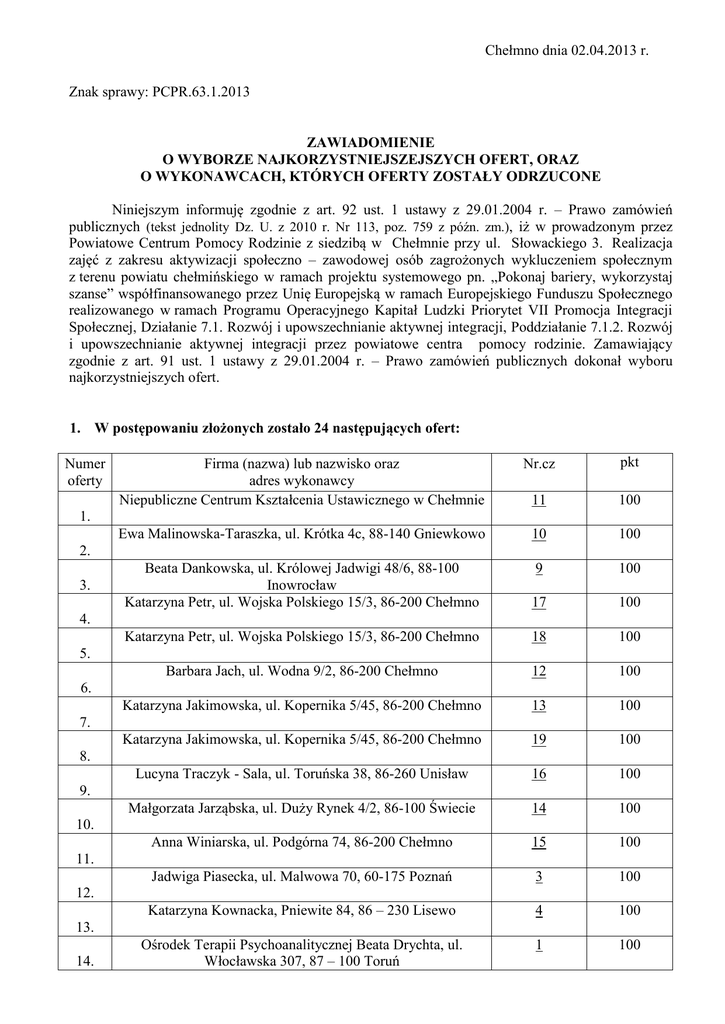 Chełmno dnia 02.04.2013 r.

Znak sprawy: PCPR.63.1.2013

ZAWIADOMIENIE
O WYBORZE NAJKORZYSTNIEJSZEJSZYCH OFERT, ORAZ
O WYKONAWCACH, KTÓRYCH OFERTY ZOSTAŁY ODRZUCONE

Niniejszym informuję zgodnie z art. 92 ust. 1 ustawy z 29.01.2004 r. – Prawo zamówień publicznych (tekst jednolity Dz. U. z 2010 r. Nr 113, poz. 759 z późn. zm.), iż w prowadzonym przez Powiatowe Centrum Pomocy Rodzinie z siedzibą w Chełmnie przy ul. Słowackiego 3. Realizacja zajęć z zakresu aktywizacji społeczno – zawodowej osób zagrożonych wykluczeniem społecznym z terenu powiatu chełmińskiego w ramach projektu systemowego pn. „Pokonaj bariery, wykorzystaj szanse" współfinansowanego przez Unię Europejską w ramach Europejskiego Funduszu Społecznego realizowanego w ramach Programu Operacyjnego Kapitał Ludzki Priorytet VII Promocja Integracji Społecznej, Działanie 7.1. Rozwój i upowszechnianie aktywnej integracji, Poddziałanie 7.1.2. Rozwój i upowszechnianie aktywnej integracji przez powiatowe centra pomocy rodzinie. Zamawiający zgodnie z art. 91 ust. 1 ustawy z 29.01.2004 r. – Prawo zamówień publicznych dokonał wyboru najkorzystniejszych ofert.

1. W postępowaniu złożonych zostało 24 następujących ofert:

| Numer oferty | Firma (nazwa) lub nazwisko oraz adres wykonawcy | Nr.cz | pkt |
|---|---|---|---|
| 1. | Niepubliczne Centrum Kształcenia Ustawicznego w Chełmnie | 11 | 100 |
| 2. | Ewa Malinowska-Taraszka, ul. Krótka 4c, 88-140 Gniewkowo | 10 | 100 |
| 3. | Beata Dankowska, ul. Królowej Jadwigi 48/6, 88-100 Inowrocław | 9 | 100 |
| 4. | Katarzyna Petr, ul. Wojska Polskiego 15/3, 86-200 Chełmno | 17 | 100 |
| 5. | Katarzyna Petr, ul. Wojska Polskiego 15/3, 86-200 Chełmno | 18 | 100 |
| 6. | Barbara Jach, ul. Wodna 9/2, 86-200 Chełmno | 12 | 100 |
| 7. | Katarzyna Jakimowska, ul. Kopernika 5/45, 86-200 Chełmno | 13 | 100 |
| 8. | Katarzyna Jakimowska, ul. Kopernika 5/45, 86-200 Chełmno | 19 | 100 |
| 9. | Lucyna Traczyk - Sala, ul. Toruńska 38, 86-260 Unisław | 16 | 100 |
| 10. | Małgorzata Jarząbska, ul. Duży Rynek 4/2, 86-100 Świecie | 14 | 100 |
| 11. | Anna Winiarska, ul. Podgórna 74, 86-200 Chełmno | 15 | 100 |
| 12. | Jadwiga Piasecka, ul. Malwowa 70, 60-175 Poznań | 3 | 100 |
| 13. | Katarzyna Kownacka, Pniewite 84, 86 – 230 Lisewo | 4 | 100 |
| 14. | Ośrodek Terapii Psychoanalitycznej Beata Drychta, ul. Włocławska 307, 87 – 100 Toruń | 1 | 100 |